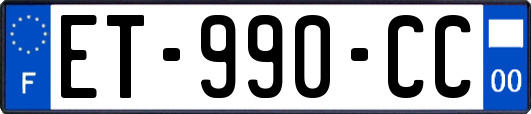 F

ET-990-CC

00